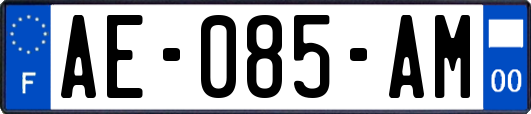 F
AE-085-AM
00